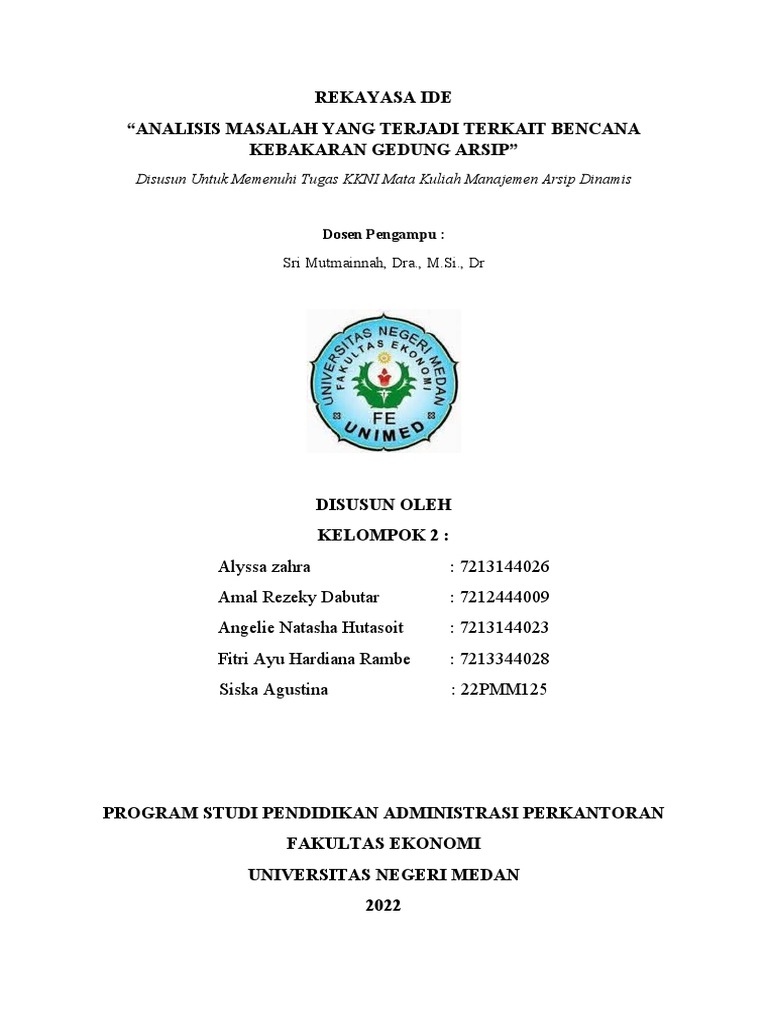 REKAYASA IDE

“ANALISIS MASALAH YANG TERJADI TERKAIT BENCANA KEBAKARAN GEDUNG ARSIP”

Disusun Untuk Memenuhi Tugas KKNI Mata Kuliah Manajemen Arsip Dinamis

Dosen Pengampu :

Sri Mutmainnah, Dra., M.Si., Dr

UNIVERSITAS NEGERI MEDAN
FAKULTAS EKONOMI
FE
UNIMED

DISUSUN OLEH

KELOMPOK 2 :

Alyssa zahra : 7213144026
Amal Rezeky Dabutar : 7212444009
Angelie Natasha Hutasoit : 7213144023
Fitri Ayu Hardiana Rambe : 7213344028
Siska Agustina : 22PMM125

PROGRAM STUDI PENDIDIKAN ADMINISTRASI PERKANTORAN

FAKULTAS EKONOMI

UNIVERSITAS NEGERI MEDAN

2022